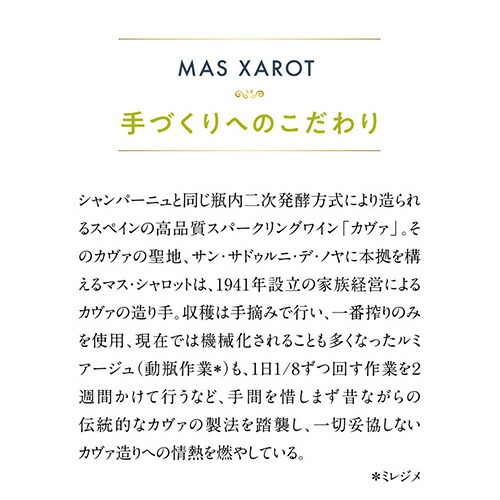 MAS XAROT

手づくりへのこだわり

シャンパーニュと同じ瓶内二次発酵方式により造られるスペインの高品質スパークリングワイン「カヴァ」。そのカヴァの聖地、サン・サドゥルニ・デ・ノヤに本拠を構えるマス・シャロットは、1941年設立の家族経営によるカヴァの造り手。収穫は手摘みで行い、一番搾りのみを使用、現在では機械化されることも多くなったルミアージュ(動瓶作業*)も、1日1/8ずつ回す作業を2週間かけて行うなど、手間を惜しまず昔ながらの伝統的なカヴァの製法を踏襲し、一切妥協しないカヴァ造りへの情熱を燃やしている。

*ミレジメ